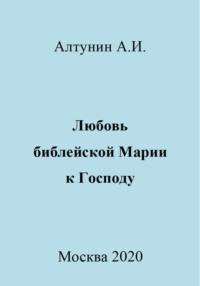 Алтунин А.И.

Любовь библейской Марии к Господу

Москва 2020